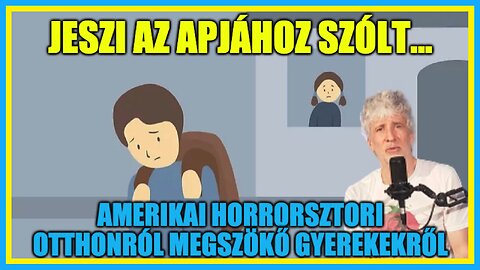 JESZI AZ APJÁHOZ SZÓLT...

AMERIKAI HORRORSZTORI OTTHONRÓL MEGSZÖKŐ GYEREKEKRŐL